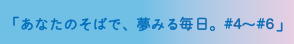 「あなたのそばで、夢みる毎日。#4〜#6」